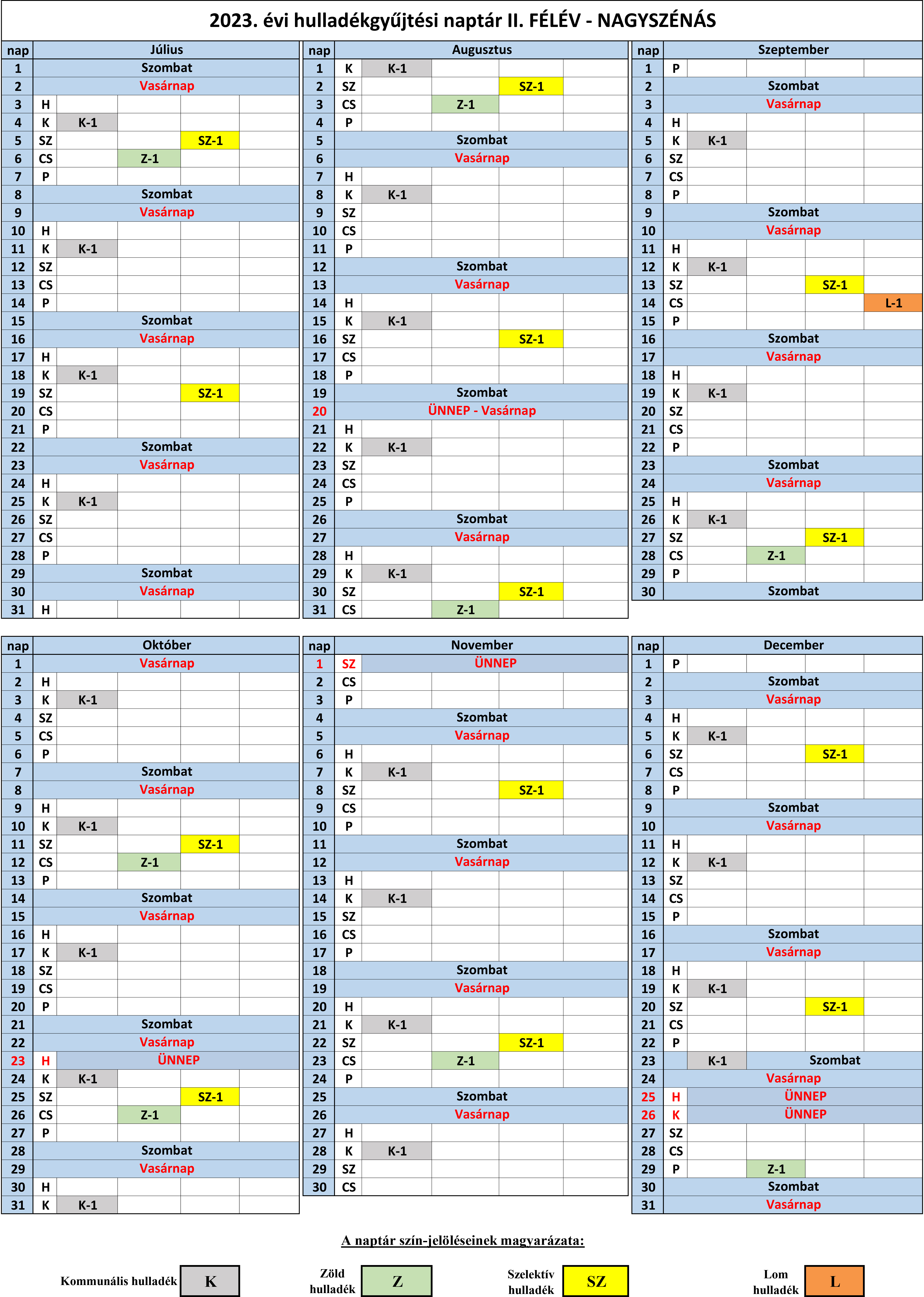 2023. évi hulladékgyűjtési naptár II. FÉLÉV - NAGYSZÉNÁS

| nap | Július | | | | |
|---|---|---|---|---|---|
| 1 | Szombat | | | | |
| 2 | Vasárnap | | | | |
| 3 | H | | | | |
| 4 | K | K-1 | | | |
| 5 | SZ | | | SZ-1 | |
| 6 | CS | | Z-1 | | |
| 7 | P | | | | |
| 8 | Szombat | | | | |
| 9 | Vasárnap | | | | |
| 10 | H | | | | |
| 11 | K | K-1 | | | |
| 12 | SZ | | | | |
| 13 | CS | | | | |
| 14 | P | | | | |
| 15 | Szombat | | | | |
| 16 | Vasárnap | | | | |
| 17 | H | | | | |
| 18 | K | K-1 | | | |
| 19 | SZ | | | SZ-1 | |
| 20 | CS | | | | |
| 21 | P | | | | |
| 22 | Szombat | | | | |
| 23 | Vasárnap | | | | |
| 24 | H | | | | |
| 25 | K | K-1 | | | |
| 26 | SZ | | | | |
| 27 | CS | | | | |
| 28 | P | | | | |
| 29 | Szombat | | | | |
| 30 | Vasárnap | | | | |
| 31 | H | | | | |

| nap | Augusztus | | | | |
|---|---|---|---|---|---|
| 1 | K | K-1 | | | |
| 2 | SZ | | | SZ-1 | |
| 3 | CS | | Z-1 | | |
| 4 | P | | | | |
| 5 | Szombat | | | | |
| 6 | Vasárnap | | | | |
| 7 | H | | | | |
| 8 | K | K-1 | | | |
| 9 | SZ | | | | |
| 10 | CS | | | | |
| 11 | P | | | | |
| 12 | Szombat | | | | |
| 13 | Vasárnap | | | | |
| 14 | H | | | | |
| 15 | K | K-1 | | | |
| 16 | SZ | | | SZ-1 | |
| 17 | CS | | | | |
| 18 | P | | | | |
| 19 | Szombat | | | | |
| 20 | ÜNNEP - Vasárnap | | | | |
| 21 | H | | | | |
| 22 | K | K-1 | | | |
| 23 | SZ | | | | |
| 24 | CS | | | | |
| 25 | P | | | | |
| 26 | Szombat | | | | |
| 27 | Vasárnap | | | | |
| 28 | H | | | | |
| 29 | K | K-1 | | | |
| 30 | SZ | | | SZ-1 | |
| 31 | CS | | Z-1 | | |

| nap | Szeptember | | | | |
|---|---|---|---|---|---|
| 1 | P | | | | |
| 2 | Szombat | | | | |
| 3 | Vasárnap | | | | |
| 4 | H | | | | |
| 5 | K | K-1 | | | |
| 6 | SZ | | | | |
| 7 | CS | | | | |
| 8 | P | | | | |
| 9 | Szombat | | | | |
| 10 | Vasárnap | | | | |
| 11 | H | | | | |
| 12 | K | K-1 | | | |
| 13 | SZ | | | SZ-1 | |
| 14 | CS | | | | L-1 |
| 15 | P | | | | |
| 16 | Szombat | | | | |
| 17 | Vasárnap | | | | |
| 18 | H | | | | |
| 19 | K | K-1 | | | |
| 20 | SZ | | | | |
| 21 | CS | | | | |
| 22 | P | | | | |
| 23 | Szombat | | | | |
| 24 | Vasárnap | | | | |
| 25 | H | | | | |
| 26 | K | K-1 | | | |
| 27 | SZ | | | SZ-1 | |
| 28 | CS | | Z-1 | | |
| 29 | P | | | | |
| 30 | Szombat | | | | |

| nap | Október | | | | |
|---|---|---|---|---|---|
| 1 | Vasárnap | | | | |
| 2 | H | | | | |
| 3 | K | K-1 | | | |
| 4 | SZ | | | | |
| 5 | CS | | | | |
| 6 | P | | | | |
| 7 | Szombat | | | | |
| 8 | Vasárnap | | | | |
| 9 | H | | | | |
| 10 | K | K-1 | | | |
| 11 | SZ | | | SZ-1 | |
| 12 | CS | | Z-1 | | |
| 13 | P | | | | |
| 14 | Szombat | | | | |
| 15 | Vasárnap | | | | |
| 16 | H | | | | |
| 17 | K | K-1 | | | |
| 18 | SZ | | | | |
| 19 | CS | | | | |
| 20 | P | | | | |
| 21 | Szombat | | | | |
| 22 | Vasárnap | | | | |
| 23 | H | ÜNNEP | | | |
| 24 | K | K-1 | | | |
| 25 | SZ | | | SZ-1 | |
| 26 | CS | | Z-1 | | |
| 27 | P | | | | |
| 28 | Szombat | | | | |
| 29 | Vasárnap | | | | |
| 30 | H | | | | |
| 31 | K | K-1 | | | |

| nap | November | | | | |
|---|---|---|---|---|---|
| 1 | SZ | ÜNNEP | | | |
| 2 | CS | | | | |
| 3 | P | | | | |
| 4 | Szombat | | | | |
| 5 | Vasárnap | | | | |
| 6 | H | | | | |
| 7 | K | K-1 | | | |
| 8 | SZ | | | SZ-1 | |
| 9 | CS | | | | |
| 10 | P | | | | |
| 11 | Szombat | | | | |
| 12 | Vasárnap | | | | |
| 13 | H | | | | |
| 14 | K | K-1 | | | |
| 15 | SZ | | | | |
| 16 | CS | | | | |
| 17 | P | | | | |
| 18 | Szombat | | | | |
| 19 | Vasárnap | | | | |
| 20 | H | | | | |
| 21 | K | K-1 | | | |
| 22 | SZ | | | SZ-1 | |
| 23 | CS | | Z-1 | | |
| 24 | P | | | | |
| 25 | Szombat | | | | |
| 26 | Vasárnap | | | | |
| 27 | H | | | | |
| 28 | K | K-1 | | | |
| 29 | SZ | | | | |
| 30 | CS | | | | |

| nap | December | | | | |
|---|---|---|---|---|---|
| 1 | P | | | | |
| 2 | Szombat | | | | |
| 3 | Vasárnap | | | | |
| 4 | H | | | | |
| 5 | K | K-1 | | | |
| 6 | SZ | | | SZ-1 | |
| 7 | CS | | | | |
| 8 | P | | | | |
| 9 | Szombat | | | | |
| 10 | Vasárnap | | | | |
| 11 | H | | | | |
| 12 | K | K-1 | | | |
| 13 | SZ | | | | |
| 14 | CS | | | | |
| 15 | P | | | | |
| 16 | Szombat | | | | |
| 17 | Vasárnap | | | | |
| 18 | H | | | | |
| 19 | K | K-1 | | | |
| 20 | SZ | | | SZ-1 | |
| 21 | CS | | | | |
| 22 | P | | | | |
| 23 | | K-1 | Szombat | | |
| 24 | Vasárnap | | | | |
| 25 | H | ÜNNEP | | | |
| 26 | K | ÜNNEP | | | |
| 27 | SZ | | | | |
| 28 | CS | | | | |
| 29 | P | | Z-1 | | |
| 30 | Szombat | | | | |
| 31 | Vasárnap | | | | |

A naptár szín-jelöléseinek magyarázata:

Kommunális hulladék K
Zöld hulladék Z
Szelektív hulladék SZ
Lom hulladék L